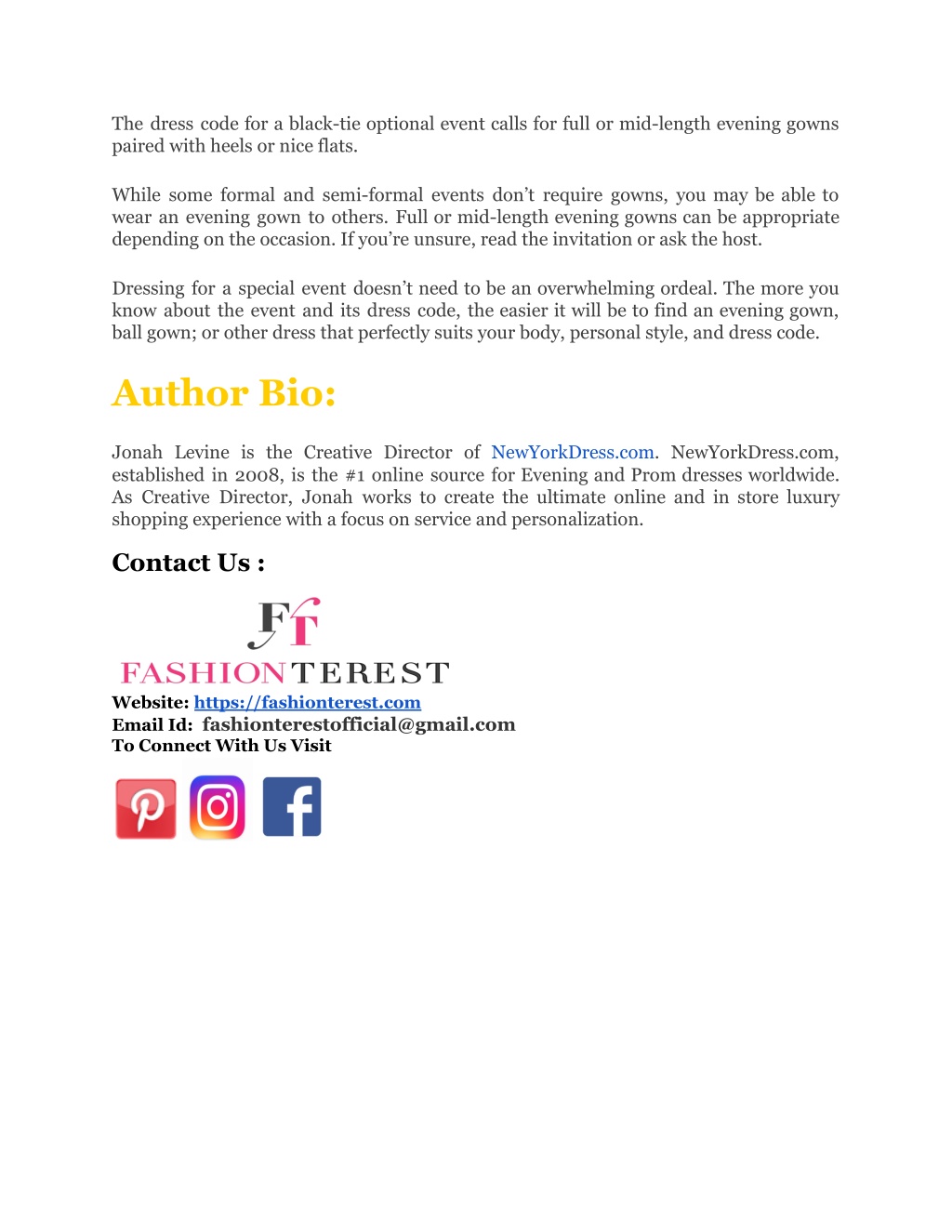 The dress code for a black-tie optional event calls for full or mid-length evening gowns paired with heels or nice flats.

While some formal and semi-formal events don't require gowns, you may be able to wear an evening gown to others. Full or mid-length evening gowns can be appropriate depending on the occasion. If you're unsure, read the invitation or ask the host.

Dressing for a special event doesn't need to be an overwhelming ordeal. The more you know about the event and its dress code, the easier it will be to find an evening gown, ball gown; or other dress that perfectly suits your body, personal style, and dress code.

Author Bio:

Jonah Levine is the Creative Director of NewYorkDress.com. NewYorkDress.com, established in 2008, is the #1 online source for Evening and Prom dresses worldwide. As Creative Director, Jonah works to create the ultimate online and in store luxury shopping experience with a focus on service and personalization.

Contact Us :

FT
FASHIONTEREST
Website: https://fashionterest.com
Email Id: fashionterestofficial@gmail.com
To Connect With Us Visit